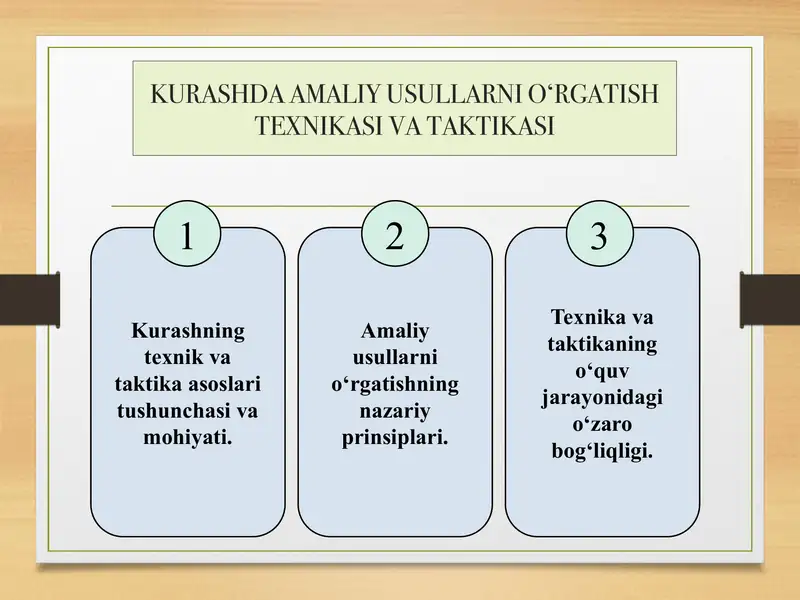 KURASHDA AMALIY USULLARNI O‘RGATISH TEXNIKASI VA TAKTIKASI

1

Kurashning texnik va taktika asoslari tushunchasi va mohiyati.

2

Amaliy usullarni o‘rgatishning nazariy prinsiplari.

3

Texnika va taktikaning o‘quv jarayonidagi o‘zaro bog‘liqligi.